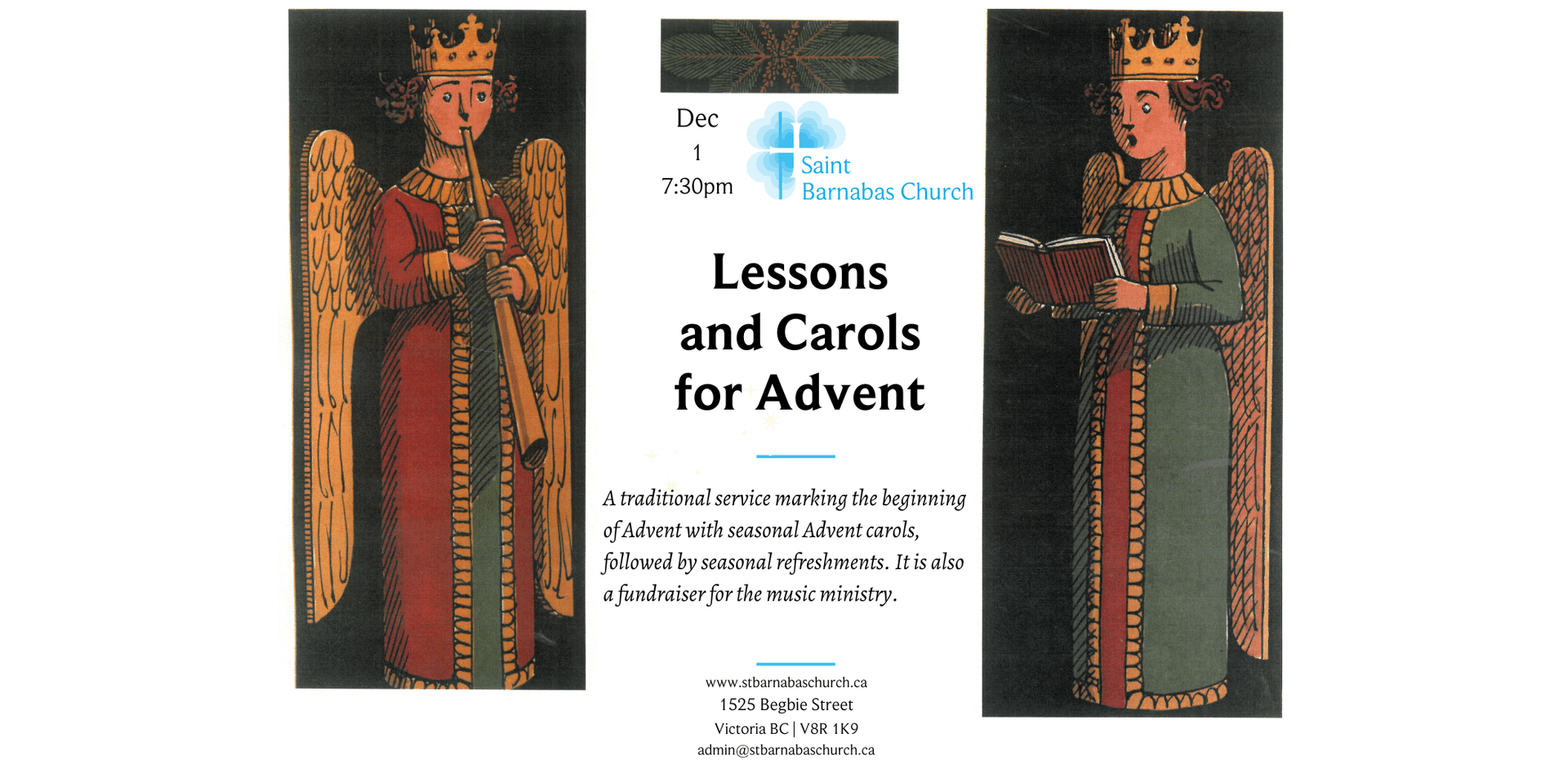 Dec
1
7:30pm

Saint Barnabas Church

Lessons and Carols for Advent

A traditional service marking the beginning of Advent with seasonal Advent carols, followed by seasonal refreshments. It is also a fundraiser for the music ministry.

www.stbarnabaschurch.ca
1525 Begbie Street
Victoria BC | V8R 1K9
admin@stbarnabaschurch.ca